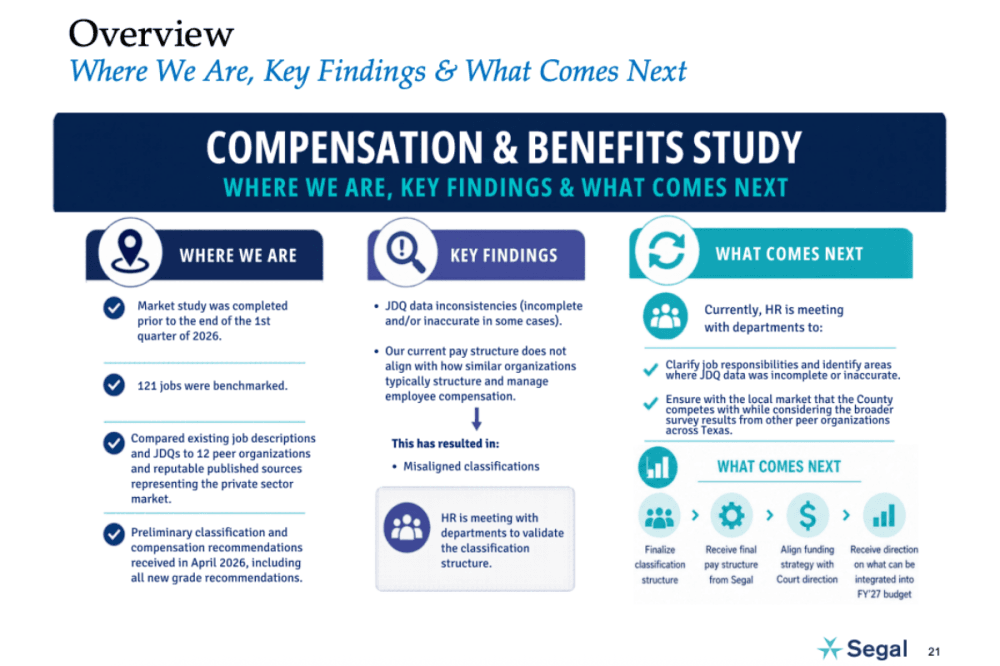 Overview
Where We Are, Key Findings & What Comes Next

COMPENSATION & BENEFITS STUDY
WHERE WE ARE, KEY FINDINGS & WHAT COMES NEXT

WHERE WE ARE

Market study was completed prior to the end of the 1st quarter of 2026.

121 jobs were benchmarked.

Compared existing job descriptions and JDQs to 12 peer organizations and reputable published sources representing the private sector market.

Preliminary classification and compensation recommendations received in April 2026, including all new grade recommendations.

KEY FINDINGS

• JDQ data inconsistencies (incomplete and/or inaccurate in some cases).

• Our current pay structure does not align with how similar organizations typically structure and manage employee compensation.

This has resulted in:

• Misaligned classifications

HR is meeting with departments to validate the classification structure.

WHAT COMES NEXT

Currently, HR is meeting with departments to:

Clarify job responsibilities and identify areas where JDQ data was incomplete or inaccurate.

Ensure with the local market that the County competes with while considering the broader survey results from other peer organizations across Texas.

WHAT COMES NEXT

Finalize classification structure

Receive final pay structure from Segal

Align funding strategy with Court direction

Receive direction on what can be integrated into FY'27 budget

Segal 21